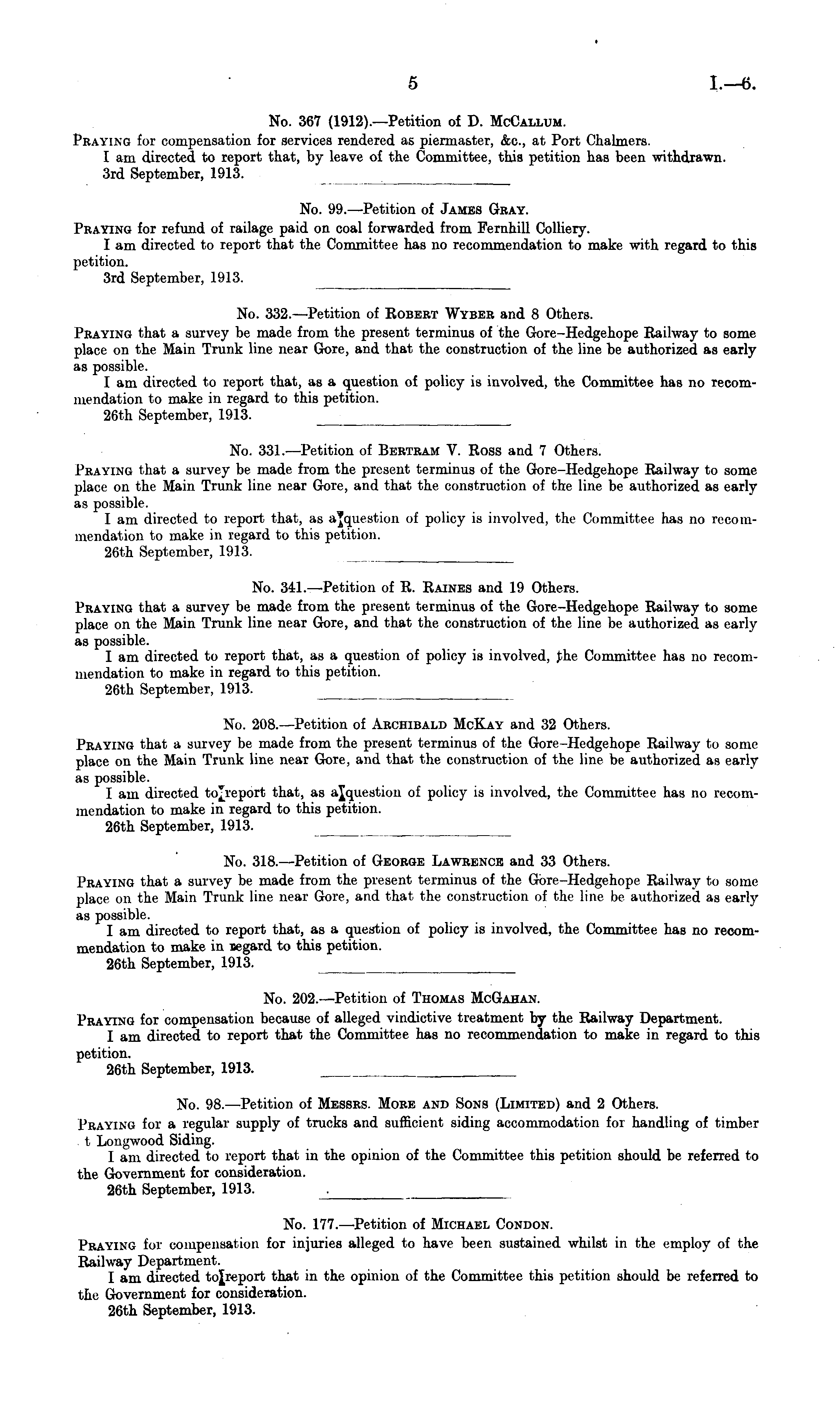 5 I.—6.

No. 367 (1912).—Petition of D. McCallum.

Praying for compensation for services rendered as piermaster, &c., at Port Chalmers.

I am directed to report that, by leave of the Committee, this petition has been withdrawn.

3rd September, 1913.

No. 99.—Petition of James Gray.

Praying for refund of railage paid on coal forwarded from Fernhill Colliery.

I am directed to report that the Committee has no recommendation to make with regard to this petition.

3rd September, 1913.

No. 332.—Petition of Robert Wyber and 8 Others.

Praying that a survey be made from the present terminus of the Gore–Hedgehope Railway to some place on the Main Trunk line near Gore, and that the construction of the line be authorized as early as possible.

I am directed to report that, as a question of policy is involved, the Committee has no recommendation to make in regard to this petition.

26th September, 1913.

No. 331.—Petition of Bertram V. Ross and 7 Others.

Praying that a survey be made from the present terminus of the Gore–Hedgehope Railway to some place on the Main Trunk line near Gore, and that the construction of the line be authorized as early as possible.

I am directed to report that, as a question of policy is involved, the Committee has no recommendation to make in regard to this petition.

26th September, 1913.

No. 341.—Petition of R. Raines and 19 Others.

Praying that a survey be made from the present terminus of the Gore–Hedgehope Railway to some place on the Main Trunk line near Gore, and that the construction of the line be authorized as early as possible.

I am directed to report that, as a question of policy is involved, the Committee has no recommendation to make in regard to this petition.

26th September, 1913.

No. 208.—Petition of Archibald McKay and 32 Others.

Praying that a survey be made from the present terminus of the Gore–Hedgehope Railway to some place on the Main Trunk line near Gore, and that the construction of the line be authorized as early as possible.

I am directed to report that, as a question of policy is involved, the Committee has no recommendation to make in regard to this petition.

26th September, 1913.

No. 318.—Petition of George Lawrence and 33 Others.

Praying that a survey be made from the present terminus of the Gore–Hedgehope Railway to some place on the Main Trunk line near Gore, and that the construction of the line be authorized as early as possible.

I am directed to report that, as a question of policy is involved, the Committee has no recommendation to make in regard to this petition.

26th September, 1913.

No. 202.—Petition of Thomas McGahan.

Praying for compensation because of alleged vindictive treatment by the Railway Department.

I am directed to report that the Committee has no recommendation to make in regard to this petition.

26th September, 1913.

No. 98.—Petition of Messrs. More and Sons (Limited) and 2 Others.

Praying for a regular supply of trucks and sufficient siding accommodation for handling of timber t Longwood Siding.

I am directed to report that in the opinion of the Committee this petition should be referred to the Government for consideration.

26th September, 1913.

No. 177.—Petition of Michael Condon.

Praying for compensation for injuries alleged to have been sustained whilst in the employ of the Railway Department.

I am directed to report that in the opinion of the Committee this petition should be referred to the Government for consideration.

26th September, 1913.